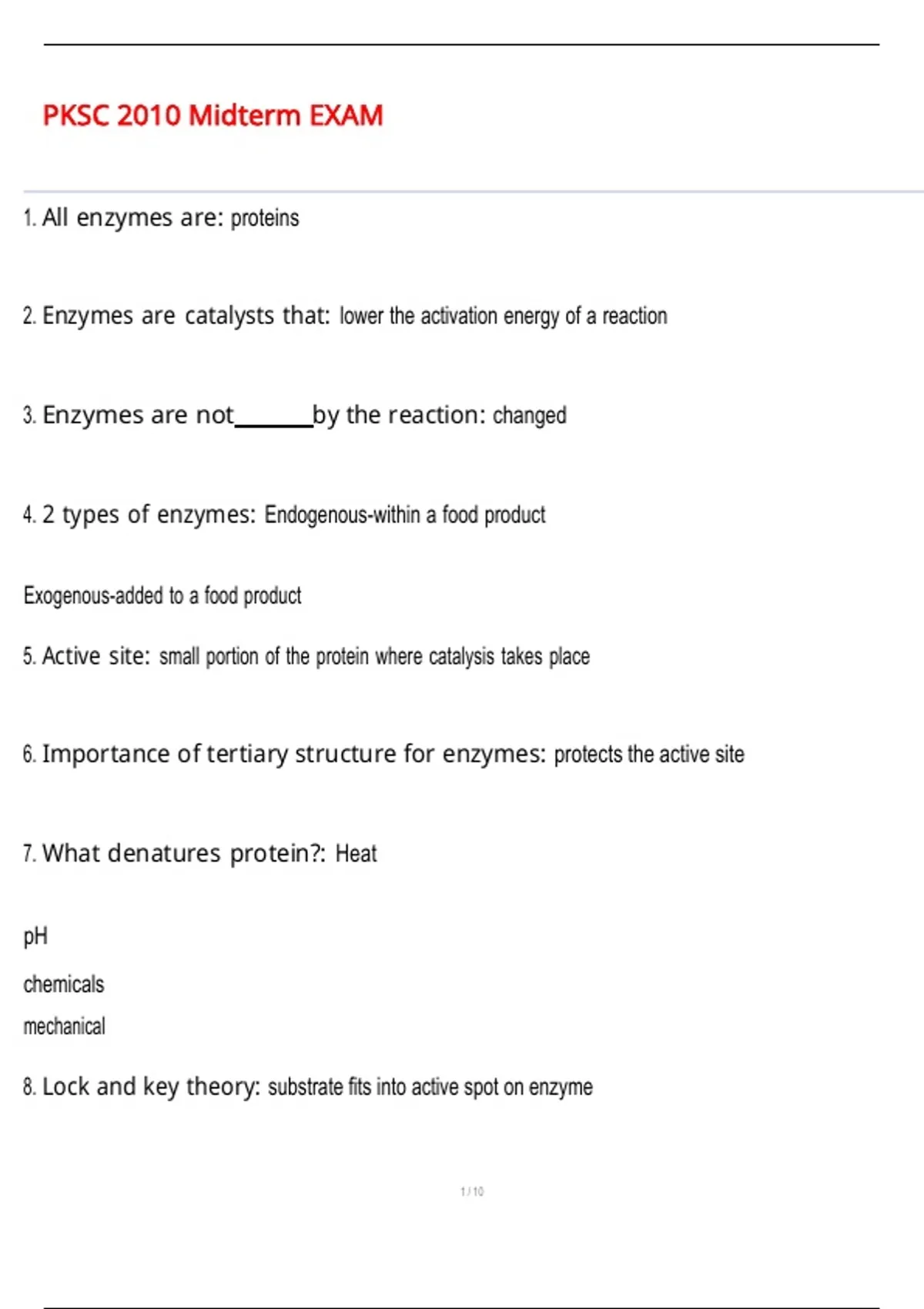 PKSC 2010 Midterm EXAM

1. All enzymes are: proteins

2. Enzymes are catalysts that: lower the activation energy of a reaction

3. Enzymes are not______by the reaction: changed

4. 2 types of enzymes: Endogenous-within a food product

Exogenous-added to a food product

5. Active site: small portion of the protein where catalysis takes place

6. Importance of tertiary structure for enzymes: protects the active site

7. What denatures protein?: Heat

pH

chemicals

mechanical

8. Lock and key theory: substrate fits into active spot on enzyme

1 / 10